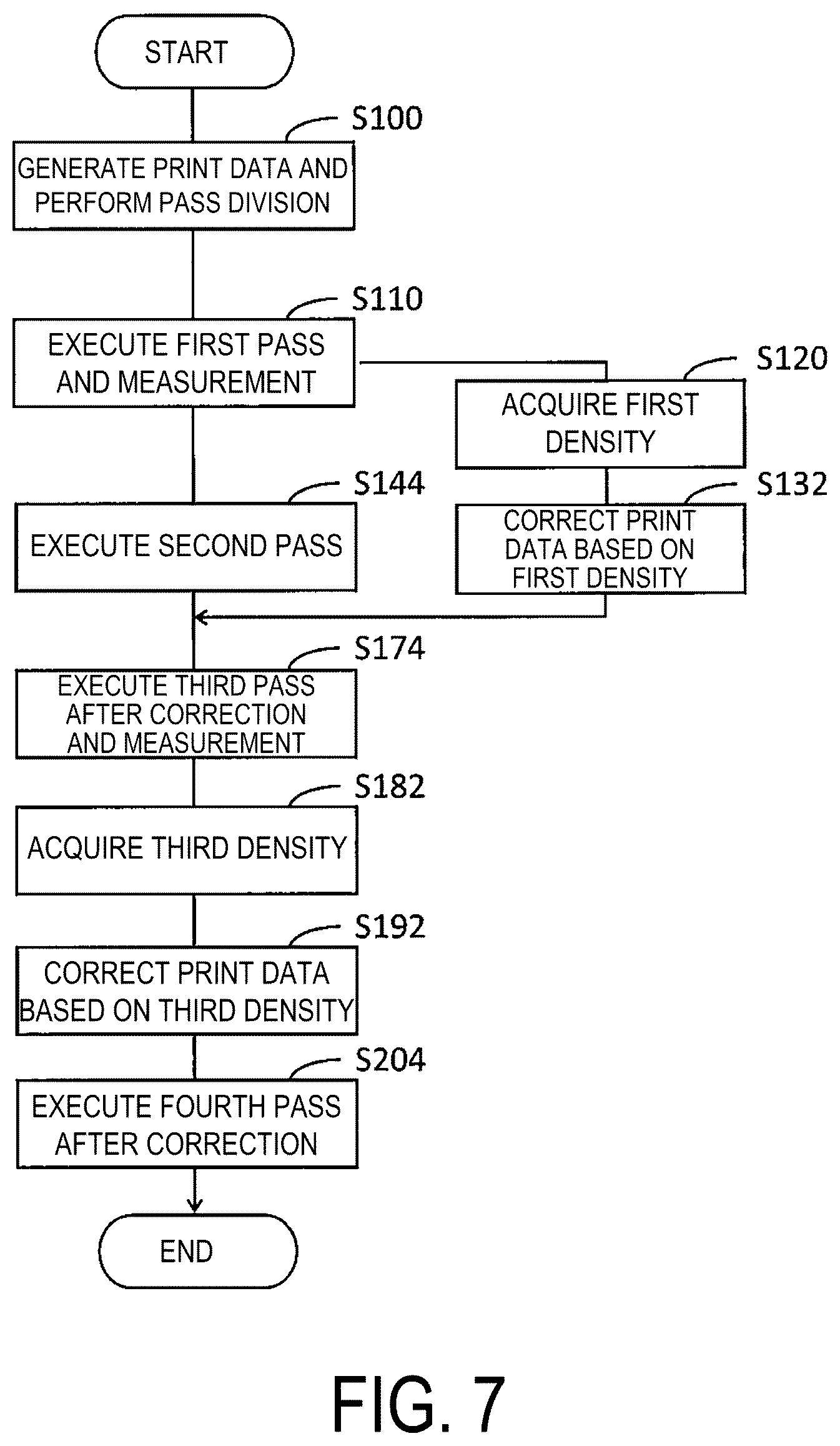 START

S100

GENERATE PRINT DATA AND PERFORM PASS DIVISION

S110

EXECUTE FIRST PASS AND MEASUREMENT

S120

ACQUIRE FIRST DENSITY

S144

EXECUTE SECOND PASS

S132

CORRECT PRINT DATA BASED ON FIRST DENSITY

S174

EXECUTE THIRD PASS AFTER CORRECTION AND MEASUREMENT

S182

ACQUIRE THIRD DENSITY

S192

CORRECT PRINT DATA BASED ON THIRD DENSITY

S204

EXECUTE FOURTH PASS AFTER CORRECTION

END

FIG. 7